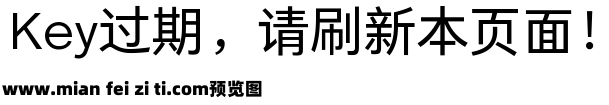 Key过期，请刷新本页面！

www.mian fei zi ti.com预览图